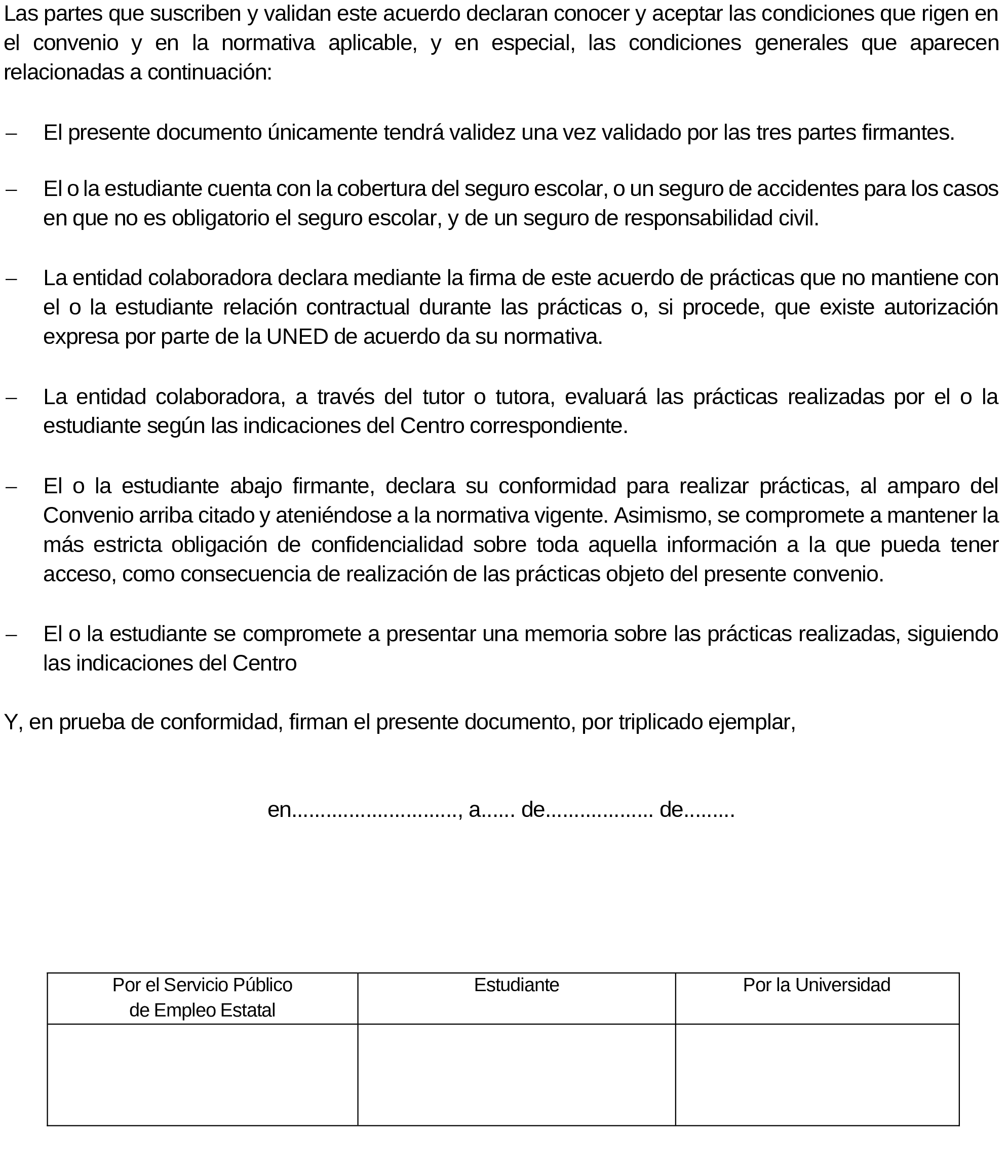 Las partes que suscriben y validan este acuerdo declaran conocer y aceptar las condiciones que rigen en el convenio y en la normativa aplicable, y en especial, las condiciones generales que aparecen relacionadas a continuación:

– El presente documento únicamente tendrá validez una vez validado por las tres partes firmantes.

– El o la estudiante cuenta con la cobertura del seguro escolar, o un seguro de accidentes para los casos en que no es obligatorio el seguro escolar, y de un seguro de responsabilidad civil.

– La entidad colaboradora declara mediante la firma de este acuerdo de prácticas que no mantiene con el o la estudiante relación contractual durante las prácticas o, si procede, que existe autorización expresa por parte de la UNED de acuerdo da su normativa.

– La entidad colaboradora, a través del tutor o tutora, evaluará las prácticas realizadas por el o la estudiante según las indicaciones del Centro correspondiente.

– El o la estudiante abajo firmante, declara su conformidad para realizar prácticas, al amparo del Convenio arriba citado y ateniéndose a la normativa vigente. Asimismo, se compromete a mantener la más estricta obligación de confidencialidad sobre toda aquella información a la que pueda tener acceso, como consecuencia de realización de las prácticas objeto del presente convenio.

– El o la estudiante se compromete a presentar una memoria sobre las prácticas realizadas, siguiendo las indicaciones del Centro

Y, en prueba de conformidad, firman el presente documento, por triplicado ejemplar,

en..........................., a...... de.................. de.........

| Por el Servicio Público de Empleo Estatal | Estudiante | Por la Universidad |
|---|---|---|
| | | |